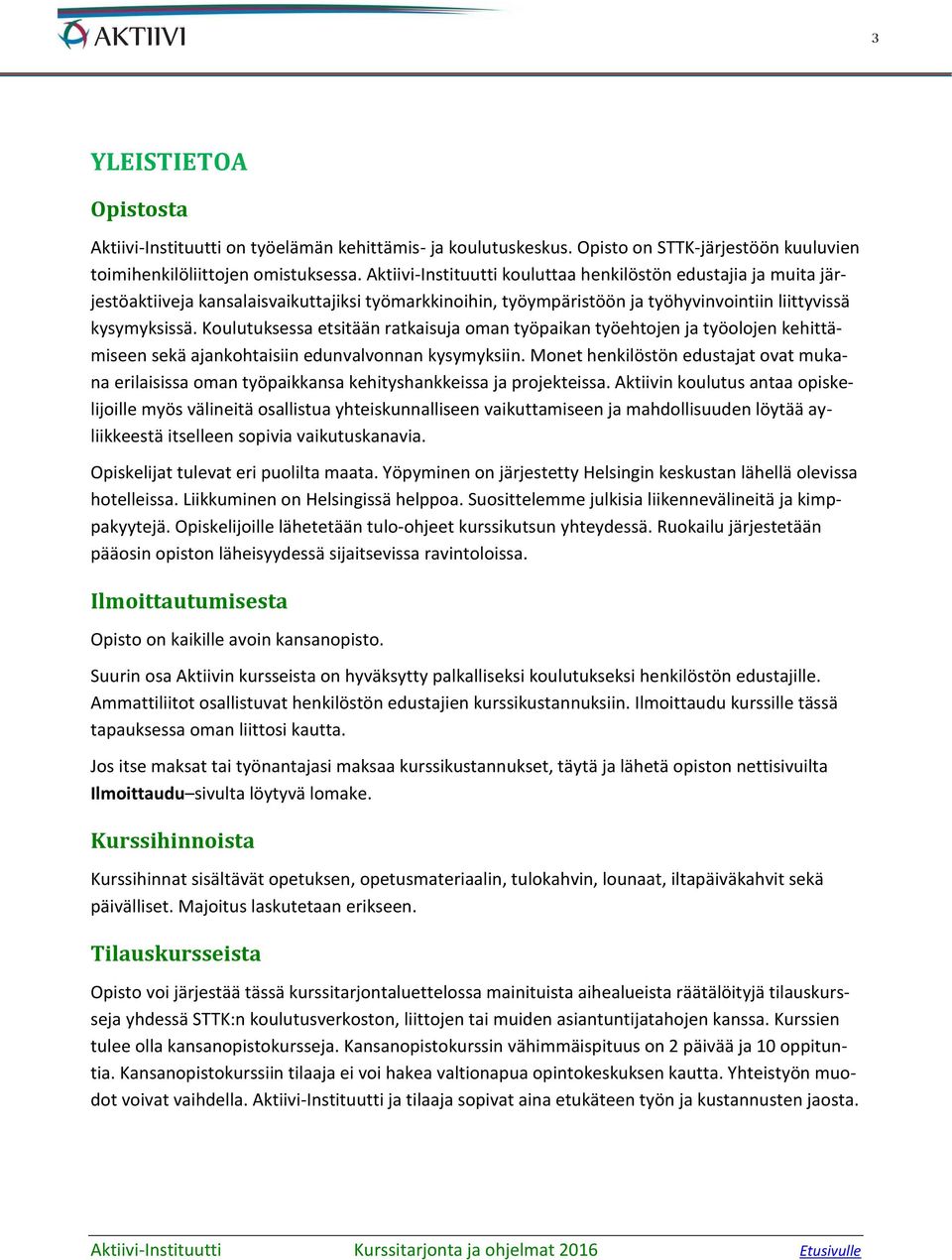 AKTIIVI

3

YLEISTIETOA

Opistosta

Aktiivi-Instituutti on työelämän kehittämis- ja koulutuskeskus. Opisto on STTK-järjestöön kuuluvien toimihenkilöliittojen omistuksessa. Aktiivi-Instituutti kouluttaa henkilöstön edustajia ja muita järjestöaktiiveja kansalaisvaikuttajiksi työmarkkinoihin, työympäristöön ja työhyvinvointiin liittyvissä kysymyksissä. Koulutuksessa etsitään ratkaisuja oman työpaikan työehtojen ja työolojen kehittämiseen sekä ajankohtaisiin edunvalvonnan kysymyksiin. Monet henkilöstön edustajat ovat mukana erilaisissa oman työpaikkansa kehityshankkeissa ja projekteissa. Aktiivin koulutus antaa opiskelijoille myös välineitä osallistua yhteiskunnalliseen vaikuttamiseen ja mahdollisuuden löytää ayliikkeestä itselleen sopivia vaikutuskanavia.

Opiskelijat tulevat eri puolilta maata. Yöpyminen on järjestetty Helsingin keskustan lähellä olevissa hotelleissa. Liikkuminen on Helsingissä helppoa. Suosittelemme julkisia liikennevälineitä ja kimppakyytejä. Opiskelijoille lähetetään tulo-ohjeet kurssikutsun yhteydessä. Ruokailu järjestetään pääosin opiston läheisyydessä sijaitsevissa ravintoloissa.

Ilmoittautumisesta

Opisto on kaikille avoin kansanopisto.

Suurin osa Aktiivin kursseista on hyväksytty palkalliseksi koulutukseksi henkilöstön edustajille. Ammattiliitot osallistuvat henkilöstön edustajien kurssikustannuksiin. Ilmoittaudu kurssille tässä tapauksessa oman liittosi kautta.

Jos itse maksat tai työnantajasi maksaa kurssikustannukset, täytä ja lähetä opiston nettisivuilta Ilmoittaudu–sivulta löytyvä lomake.

Kurssihinnoista

Kurssihinnat sisältävät opetuksen, opetusmateriaalin, tulokahvin, lounaat, iltapäiväkahvit sekä päivälliset. Majoitus laskutetaan erikseen.

Tilauskursseista

Opisto voi järjestää tässä kurssitarjontaluettelossa mainituista aihealueista räätälöityjä tilauskursseja yhdessä STTK:n koulutusverkoston, liittojen tai muiden asiantuntijatahojen kanssa. Kurssien tulee olla kansanopistokursseja. Kansanopistokurssin vähimmäispituus on 2 päivää ja 10 oppituntia. Kansanopistokurssiin tilaaja ei voi hakea valtionapua opintokeskuksen kautta. Yhteistyön muodot voivat vaihdella. Aktiivi-Instituutti ja tilaaja sopivat aina etukäteen työn ja kustannusten jaosta.

Aktiivi-Instituutti Kurssitarjonta ja ohjelmat 2016 Etusivulle